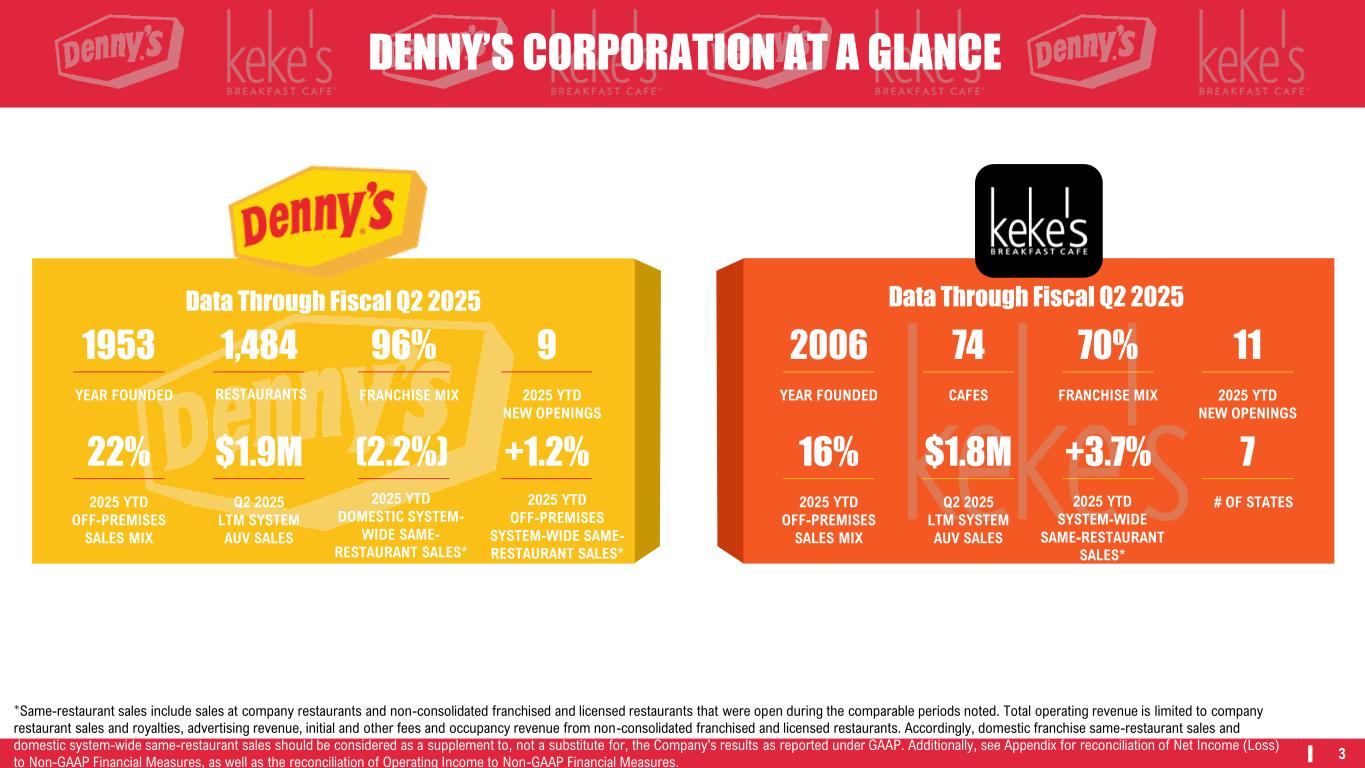 DENNY'S CORPORATION AT A GLANCE

Denny's

Data Through Fiscal Q2 2025

1953
YEAR FOUNDED

1,484
RESTAURANTS

96%
FRANCHISE MIX

9
2025 YTD NEW OPENINGS

22%
2025 YTD OFF-PREMISES SALES MIX

$1.9M
Q2 2025 LTM SYSTEM AUV SALES

(2.2%)
2025 YTD DOMESTIC SYSTEM-WIDE SAME-RESTAURANT SALES*

+1.2%
2025 YTD OFF-PREMISES SYSTEM-WIDE SAME-RESTAURANT SALES*

keke's BREAKFAST CAFE

Data Through Fiscal Q2 2025

2006
YEAR FOUNDED

74
CAFES

70%
FRANCHISE MIX

11
2025 YTD NEW OPENINGS

16%
2025 YTD OFF-PREMISES SALES MIX

$1.8M
Q2 2025 LTM SYSTEM AUV SALES

+3.7%
2025 YTD SYSTEM-WIDE SAME-RESTAURANT SALES*

7
# OF STATES

*Same-restaurant sales include sales at company restaurants and non-consolidated franchised and licensed restaurants that were open during the comparable periods noted. Total operating revenue is limited to company restaurant sales and royalties, advertising revenue, initial and other fees and occupancy revenue from non-consolidated franchised and licensed restaurants. Accordingly, domestic franchise same-restaurant sales and domestic system-wide same-restaurant sales should be considered as a supplement to, not a substitute for, the Company's results as reported under GAAP. Additionally, see Appendix for reconciliation of Net Income (Loss) to Non-GAAP Financial Measures, as well as the reconciliation of Operating Income to Non-GAAP Financial Measures.

3